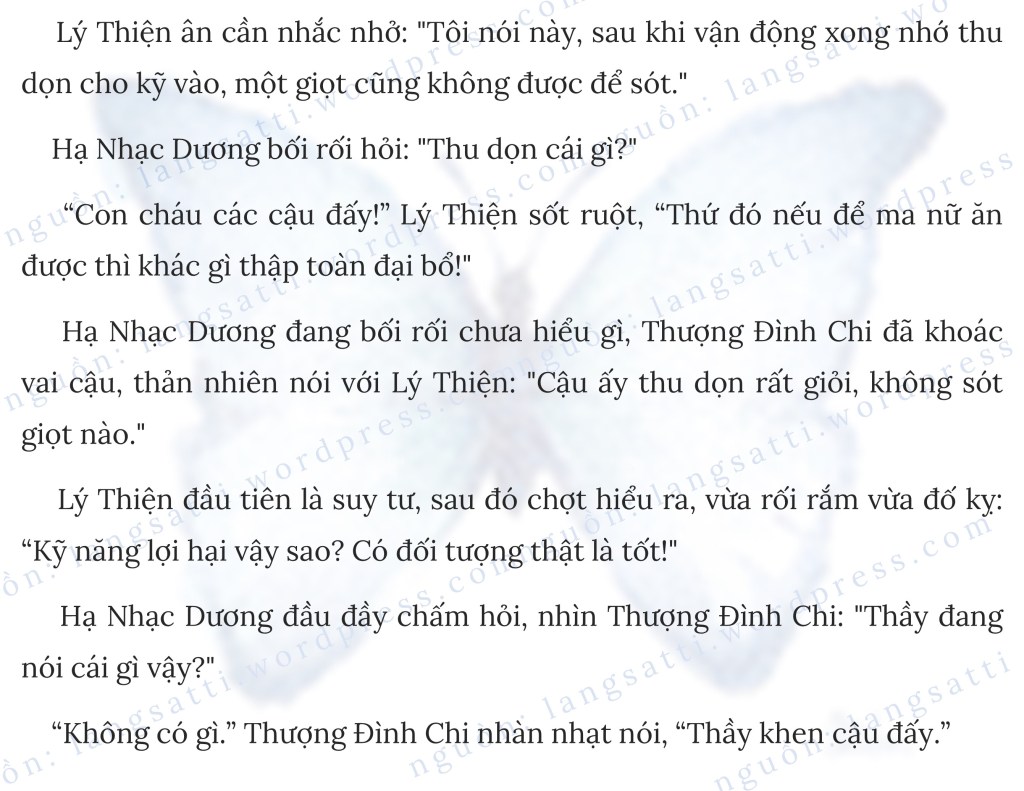 Lý Thiện ân cần nhắc nhở: "Tôi nói này, sau khi vận động xong nhớ thu dọn cho kỹ vào, một giọt cũng không được để sót."

Hạ Nhạc Dương bối rối hỏi: "Thu dọn cái gì?"

"Con cháu các cậu đấy!" Lý Thiện sốt ruột, "Thứ đó nếu để ma nữ ăn được thì khác gì thập toàn đại bổ!"

Hạ Nhạc Dương đang bối rối chưa hiểu gì, Thượng Đình Chi đã khoác vai cậu, thản nhiên nói với Lý Thiện: "Cậu ấy thu dọn rất giỏi, không sót giọt nào."

Lý Thiện đầu tiên là suy tư, sau đó chợt hiểu ra, vừa rối rắm vừa đố kỵ: "Kỹ năng lợi hại vậy sao? Có đối tượng thật là tốt!"

Hạ Nhạc Dương đầu đầy chấm hỏi, nhìn Thượng Đình Chi: "Thầy đang nói cái gì vậy?"

"Không có gì." Thượng Đình Chi nhàn nhạt nói, "Thầy khen cậu đấy."

nguồn: langsatti.wordpress.com